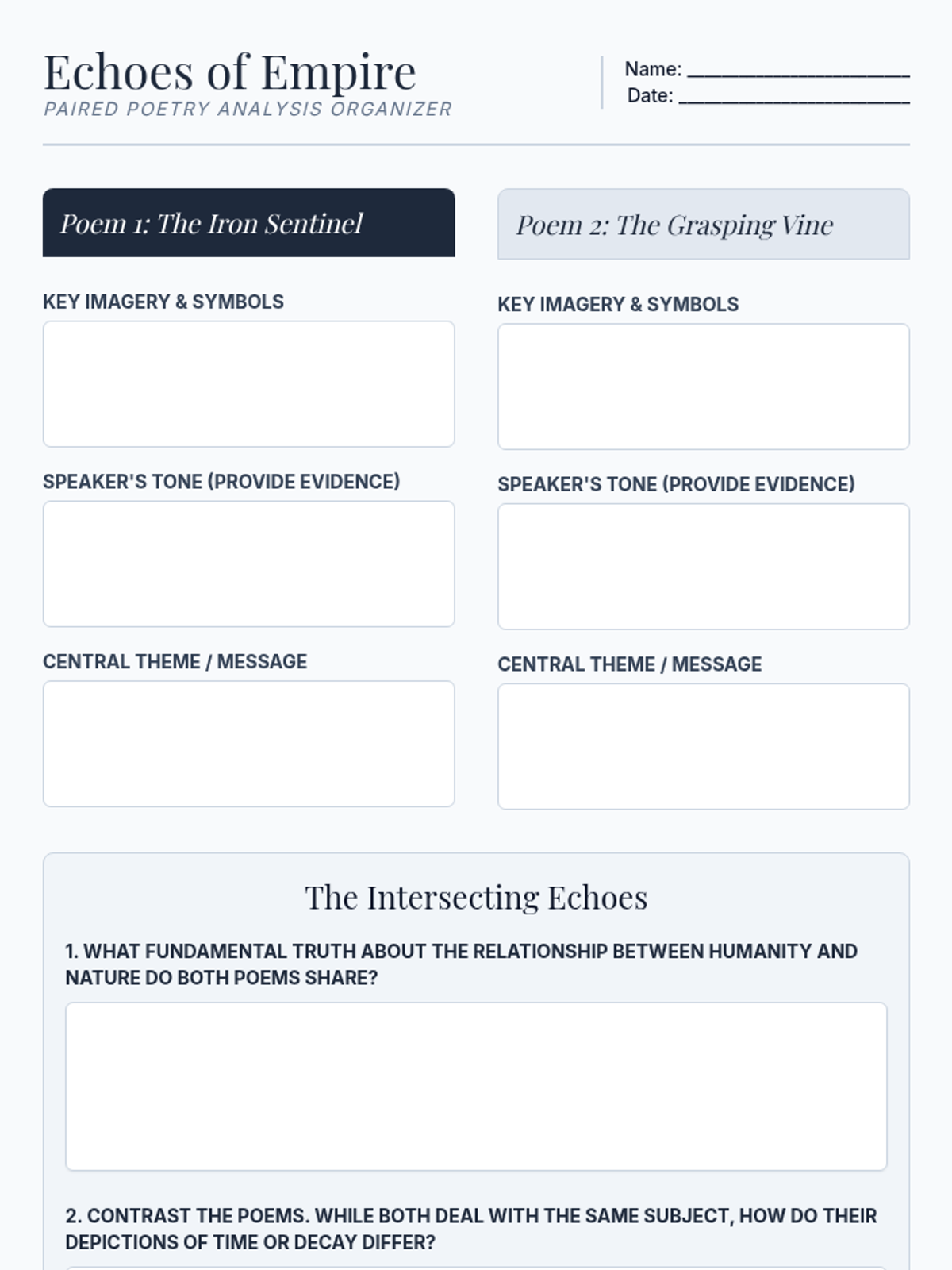 Echoes of Empire
PAIRED POETRY ANALYSIS ORGANIZER

Name: ____
Date: ____

Poem 1: The Iron Sentinel

KEY IMAGERY & SYMBOLS

SPEAKER'S TONE (PROVIDE EVIDENCE)

CENTRAL THEME / MESSAGE

Poem 2: The Grasping Vine

KEY IMAGERY & SYMBOLS

SPEAKER'S TONE (PROVIDE EVIDENCE)

CENTRAL THEME / MESSAGE

The Intersecting Echoes

1. WHAT FUNDAMENTAL TRUTH ABOUT THE RELATIONSHIP BETWEEN HUMANITY AND NATURE DO BOTH POEMS SHARE?

2. CONTRAST THE POEMS. WHILE BOTH DEAL WITH THE SAME SUBJECT, HOW DO THEIR DEPICTIONS OF TIME OR DECAY DIFFER?